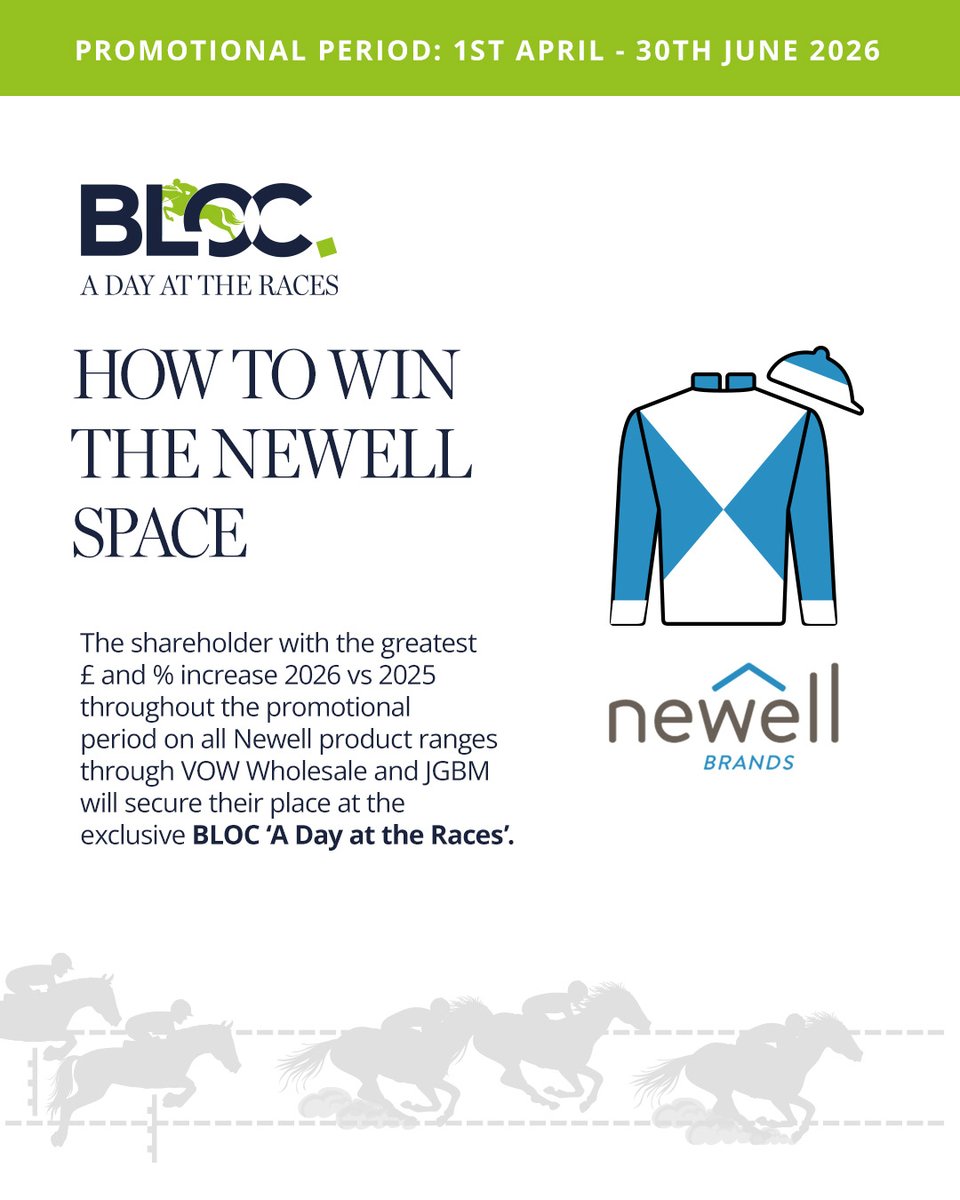 PROMOTIONAL PERIOD: 1ST APRIL - 30TH JUNE 2026

BLOC.
A DAY AT THE RACES

HOW TO WIN THE NEWELL SPACE

The shareholder with the greatest £ and % increase 2026 vs 2025 throughout the promotional period on all Newell product ranges through VOW Wholesale and JGBM will secure their place at the exclusive BLOC 'A Day at the Races'.

newell
BRANDS